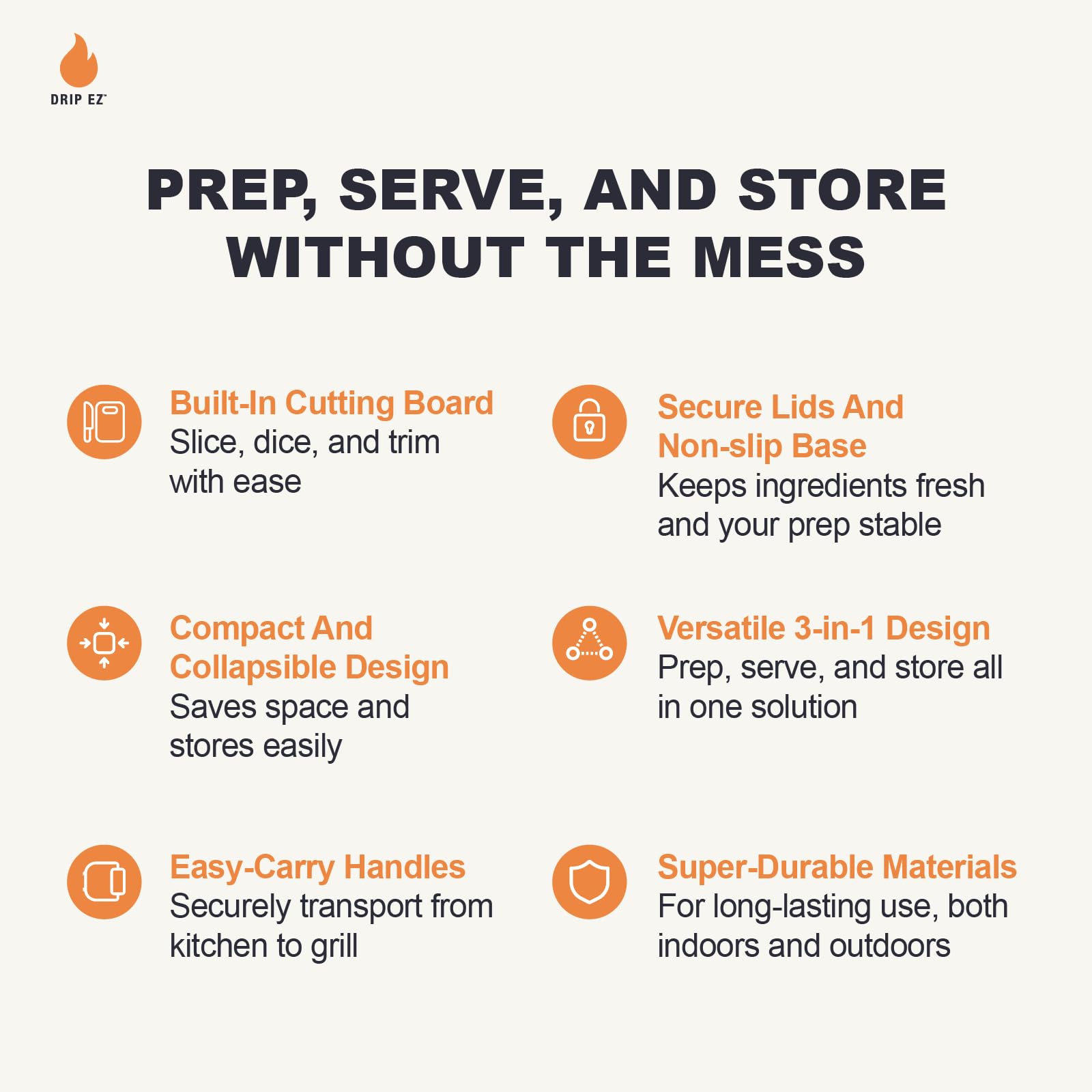 DRIP EZ™

PREP, SERVE, AND STORE WITHOUT THE MESS

Built-In Cutting Board
Slice, dice, and trim with ease

Compact And Collapsible Design
Saves space and stores easily

Easy-Carry Handles
Securely transport from kitchen to grill

Secure Lids And Non-slip Base
Keeps ingredients fresh and your prep stable

Versatile 3-in-1 Design
Prep, serve, and store all in one solution

Super-Durable Materials
For long-lasting use, both indoors and outdoors